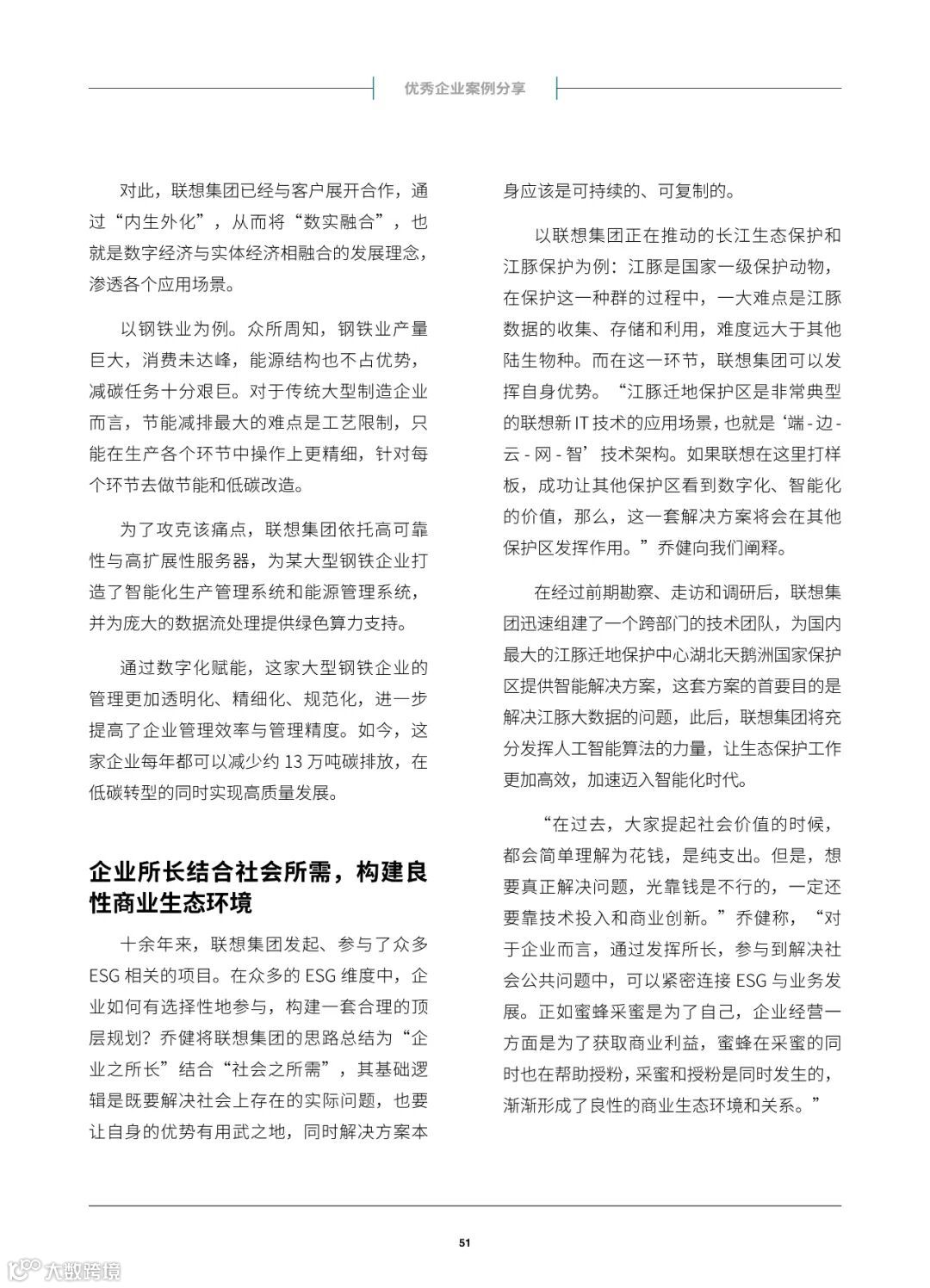 优秀企业案例分享

对此，联想集团已经与客户展开合作，通过“内生外化”，从而将“数实融合”，也就是数字经济与实体经济相融合的发展理念，渗透各个应用场景。

以钢铁业为例。众所周知，钢铁业产量巨大，消费未达峰，能源结构也不占优势，减碳任务十分艰巨。对于传统大型制造企业而言，节能减排最大的难点是工艺限制，只能在生产各个环节中操作上更精细，针对每个环节去做节能和低碳改造。

为了攻克该痛点，联想集团依托高可靠性与高扩展性服务器，为某大型钢铁企业打造了智能化生产管理系统和能源管理系统，并为庞大的数据流处理提供绿色算力支持。

通过数字化赋能，这家大型钢铁企业的管理更加透明化、精细化、规范化，进一步提高了企业管理效率与管理精度。如今，这家企业每年都可以减少约 13 万吨碳排放，在低碳转型的同时实现高质量发展。

企业所长结合社会所需，构建良性商业生态环境

十余年来，联想集团发起、参与了众多 ESG 相关的项目。在众多的 ESG 维度中，企业如何有选择性地参与，构建一套合理的顶层规划？乔健将联想集团的思路总结为“企业之所长”结合“社会之所需”，其基础逻辑是既要解决社会上存在的实际问题，也要让自身的优势有用武之地，同时解决方案本身应该是可持续的、可复制的。

以联想集团正在推动的长江生态保护和江豚保护为例：江豚是国家一级保护动物，在保护这一种群的过程中，一大难点是江豚数据的收集、存储和利用，难度远大于其他陆生物种。而在这一环节，联想集团可以发挥自身优势。“江豚迁地保护区是非常典型的联想新 IT 技术的应用场景，也就是‘端 - 边 - 云 - 网 - 智’技术架构。如果联想在这里打样板，成功让其他保护区看到数字化、智能化的价值，那么，这一套解决方案将会在其他保护区发挥作用。”乔健向我们阐释。

在经过前期勘察、走访和调研后，联想集团迅速组建了一个跨部门的技术团队，为国内最大的江豚迁地保护中心湖北天鹅洲国家保护区提供智能解决方案，这套方案的首要目的是解决江豚大数据的问题，此后，联想集团将充分发挥人工智能算法的力量，让生态保护工作更加高效，加速迈入智能化时代。

“在过去，大家提起社会价值的时候，都会简单理解为花钱，是纯支出。但是，想要真正解决问题，光靠钱是不行的，一定还要靠技术投入和商业创新。”乔健称，“对于企业而言，通过发挥所长，参与到解决社会公共问题中，可以紧密连接 ESG 与业务发展。正如蜜蜂采蜜是为了自己，企业经营一方面是为了获取商业利益，蜜蜂在采蜜的同时也在帮助授粉，采蜜和授粉是同时发生的，渐渐形成了良性的商业生态环境和关系。”

51

大数跨境